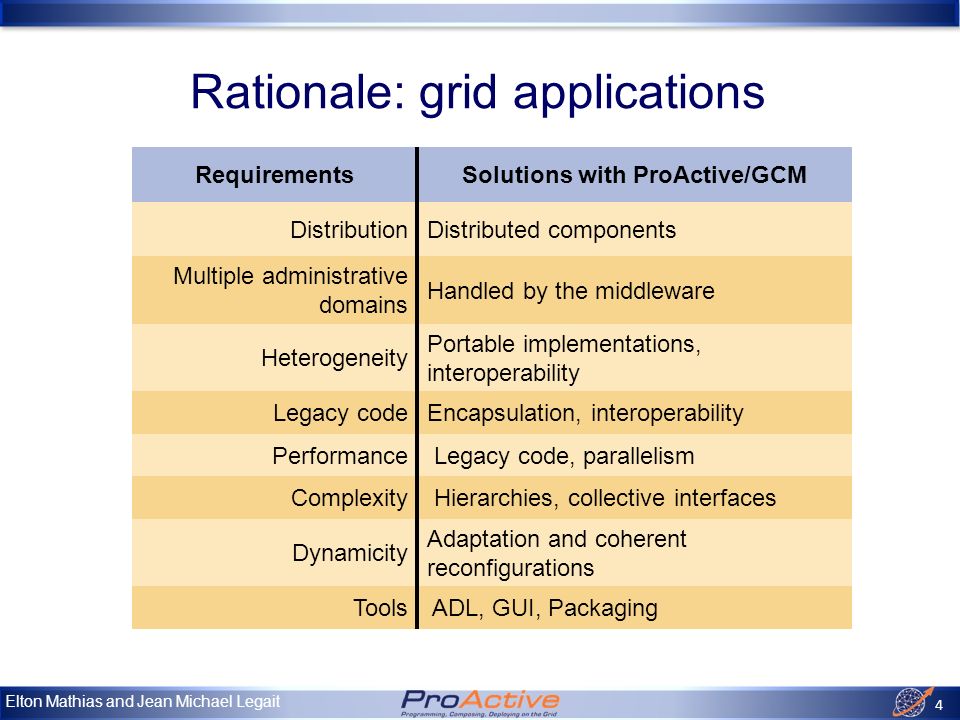 Rationale: grid applications

| Requirements | Solutions with ProActive/GCM |
|---|---|
| Distribution | Distributed components |
| Multiple administrative domains | Handled by the middleware |
| Heterogeneity | Portable implementations, interoperability |
| Legacy code | Encapsulation, interoperability |
| Performance | Legacy code, parallelism |
| Complexity | Hierarchies, collective interfaces |
| Dynamicity | Adaptation and coherent reconfigurations |
| Tools | ADL, GUI, Packaging |

Elton Mathias and Jean Michael Legait

ProActive
Programming, Composing, Deploying on the Grid

4